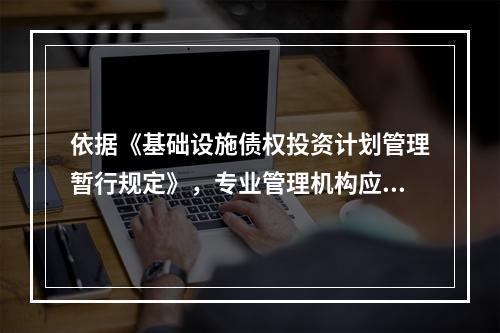 依据《基础设施债权投资计划管理暂行规定》，专业管理机构应...